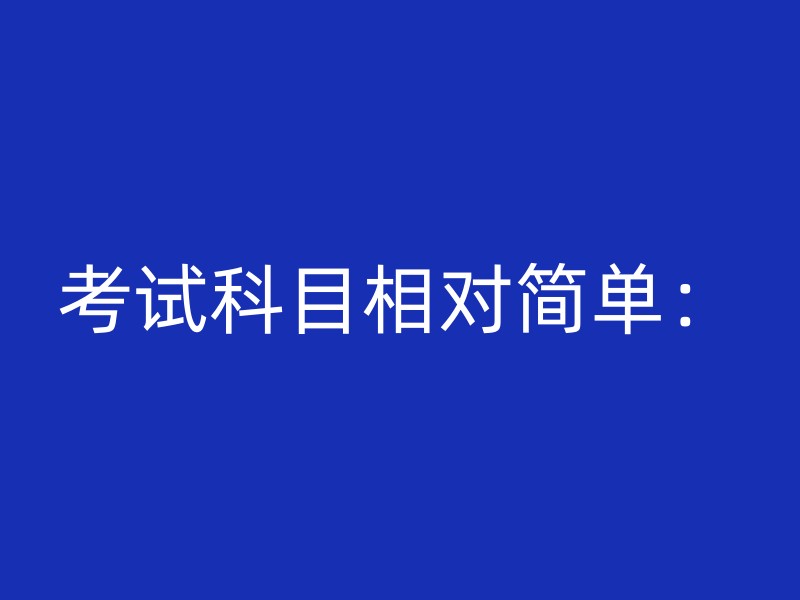 考试科目相对简单：